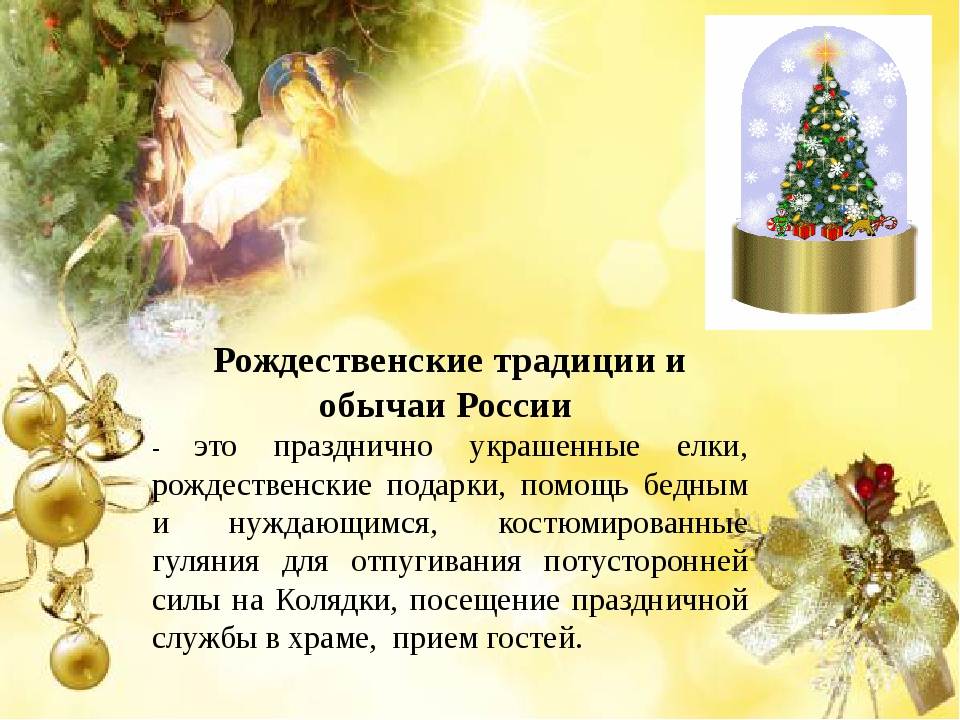 Рождественские традиции и обычаи России

- это празднично украшенные елки, рождественские подарки, помощь бедным и нуждающимся, костюмированные гуляния для отпугивания потусторонней силы на Колядки, посещение праздничной службы в храме, прием гостей.